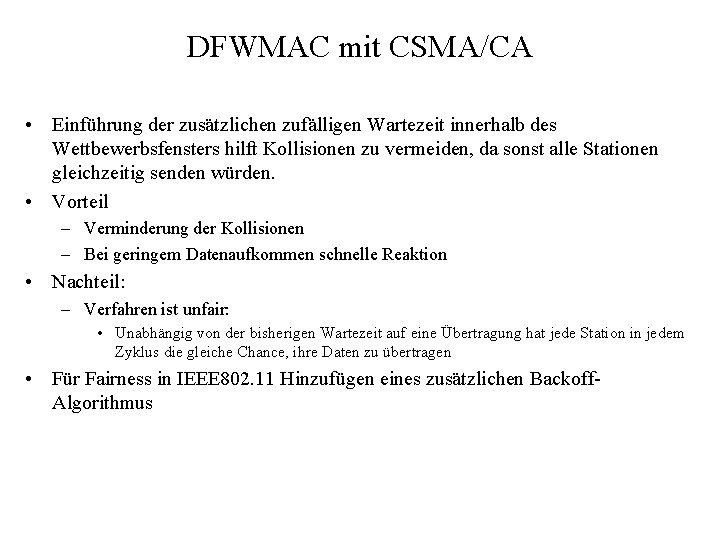 DFWMAC mit CSMA/CA

• Einführung der zusätzlichen zufälligen Wartezeit innerhalb des Wettbewerbsfensters hilft Kollisionen zu vermeiden, da sonst alle Stationen gleichzeitig senden würden.

• Vorteil
– Verminderung der Kollisionen
– Bei geringem Datenaufkommen schnelle Reaktion

• Nachteil:
– Verfahren ist unfair:
• Unabhängig von der bisherigen Wartezeit auf eine Übertragung hat jede Station in jedem Zyklus die gleiche Chance, ihre Daten zu übertragen

• Für Fairness in IEEE802.11 Hinzufügen eines zusätzlichen Backoff-Algorithmus